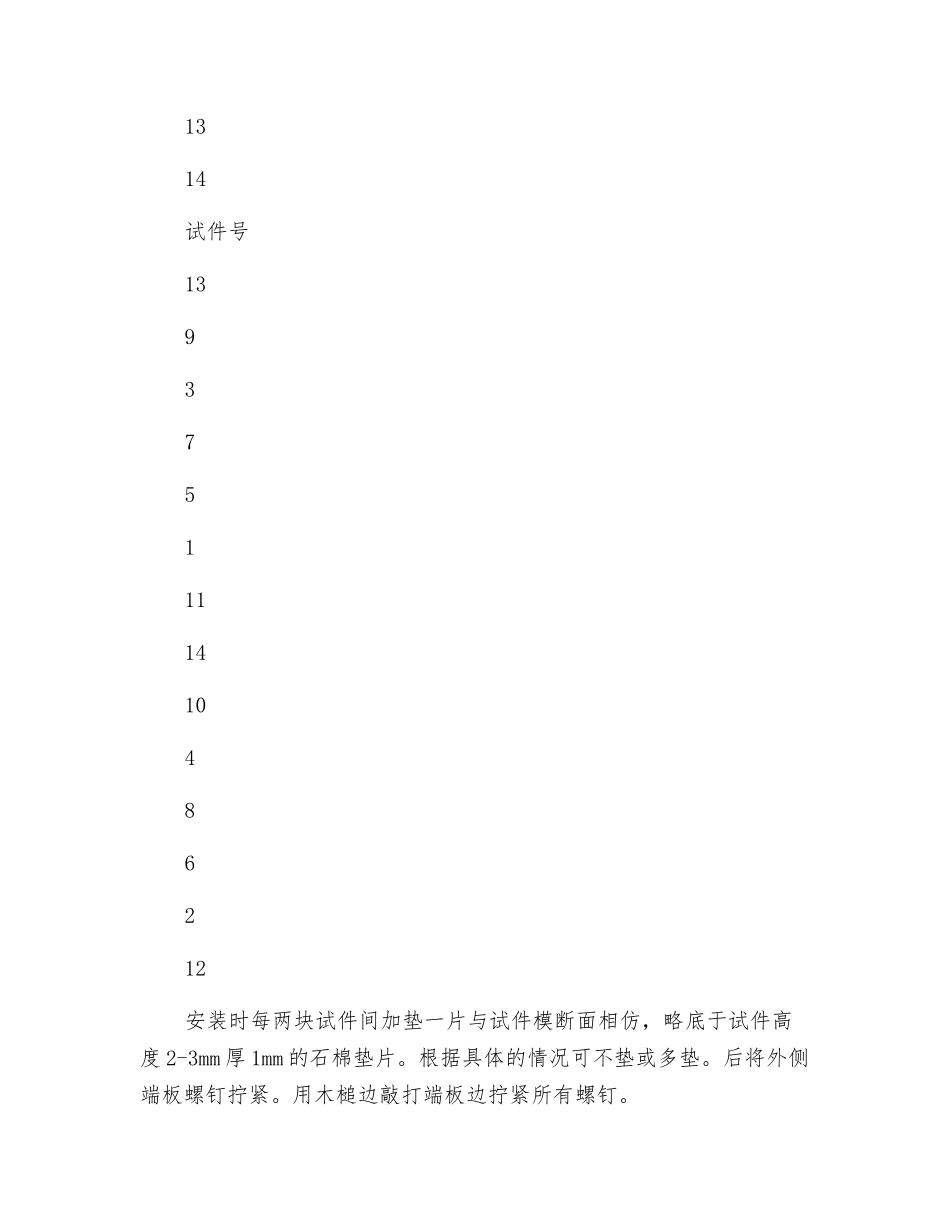 13

14

试件号

13

9

3

7

5

1

11

14

10

4

8

6

2

12

安装时每两块试件间加垫一片与试件模断面相仿，略底于试件高度2-3mm厚1mm的石棉垫片。根据具体的情况可不垫或多垫。后将外侧端板螺钉拧紧。用木槌边敲打端板边拧紧所有螺钉。